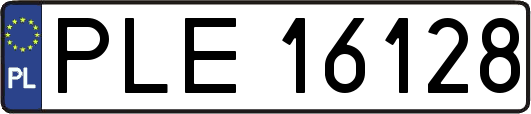 PL
PLE 16128